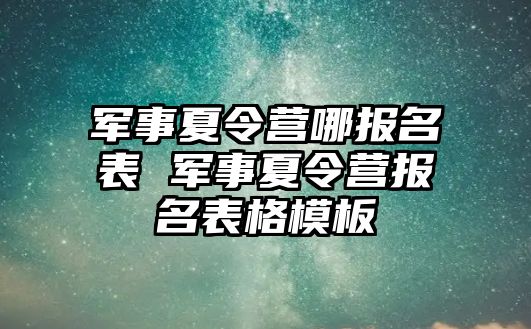 军事夏令营哪报名表 军事夏令营报名表格模板